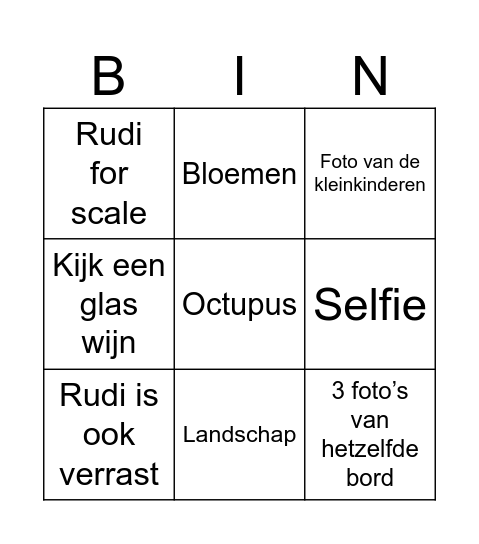 | B | I | N |
|---|---|---|
| Rudi for scale | Bloemen | Foto van de kleinkinderen |
| Kijk een glas wijn | Octupus | Selfie |
| Rudi is ook verrast | Landschap | 3 foto’s van hetzelfde bord |